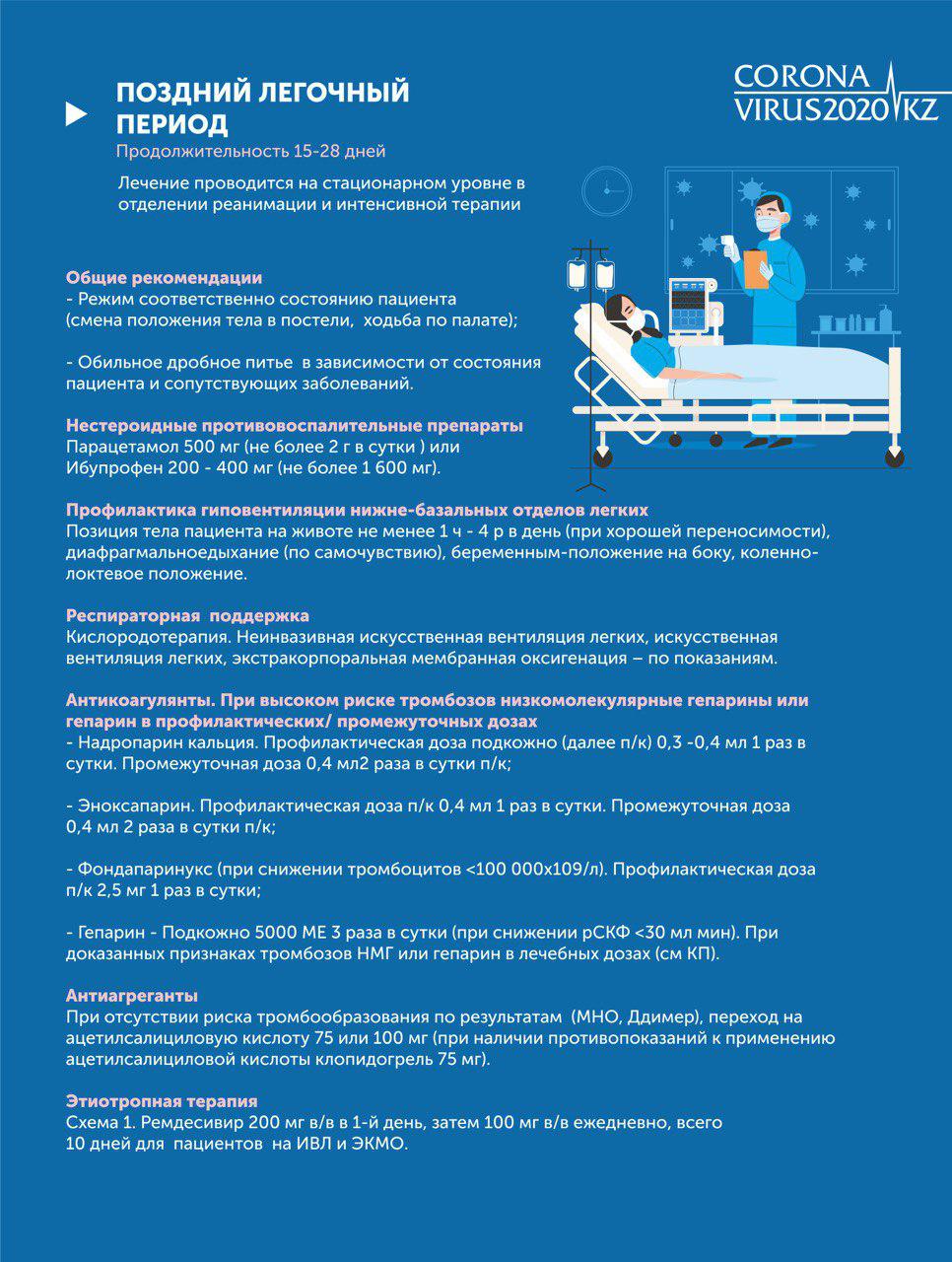 ПОЗДНИЙ ЛЕГОЧНЫЙ ПЕРИОД
Продолжительность 15-28 дней

CORONA VIRUS2020 KZ

Лечение проводится на стационарном уровне в отделении реанимации и интенсивной терапии

Общие рекомендации
- Режим соответственно состоянию пациента (смена положения тела в постели, ходьба по палате);

- Обильное дробное питье в зависимости от состояния пациента и сопутствующих заболеваний.

Нестероидные противовоспалительные препараты
Парацетамол 500 мг (не более 2 г в сутки ) или Ибупрофен 200 - 400 мг (не более 1 600 мг).

Профилактика гиповентиляции нижне-базальных отделов легких
Позиция тела пациента на животе не менее 1 ч - 4 р в день (при хорошей переносимости), диафрагмальноедыхание (по самочувствию), беременным-положение на боку, коленно-локтевое положение.

Респираторная поддержка
Кислородотерапия. Неинвазивная искусственная вентиляция легких, искусственная вентиляция легких, экстракорпоральная мембранная оксигенация – по показаниям.

Антикоагулянты. При высоком риске тромбозов низкомолекулярные гепарины или гепарин в профилактических/ промежуточных дозах
- Надропарин кальция. Профилактическая доза подкожно (далее п/к) 0,3 -0,4 мл 1 раз в сутки. Промежуточная доза 0,4 мл2 раза в сутки п/к;

- Эноксапарин. Профилактическая доза п/к 0,4 мл 1 раз в сутки. Промежуточная доза 0,4 мл 2 раза в сутки п/к;

- Фондапаринукс (при снижении тромбоцитов <100 000х109/л). Профилактическая доза п/к 2,5 мг 1 раз в сутки;

- Гепарин - Подкожно 5000 МЕ 3 раза в сутки (при снижении рСКФ <30 мл мин). При доказанных признаках тромбозов НМГ или гепарин в лечебных дозах (см КП).

Антиагреганты
При отсутствии риска тромбообразования по результатам (МНО, Ддимер), переход на ацетилсалициловую кислоту 75 или 100 мг (при наличии противопоказаний к применению ацетилсалициловой кислоты клопидогрель 75 мг).

Этиотропная терапия
Схема 1. Ремдесивир 200 мг в/в в 1-й день, затем 100 мг в/в ежедневно, всего 10 дней для пациентов на ИВЛ и ЭКМО.